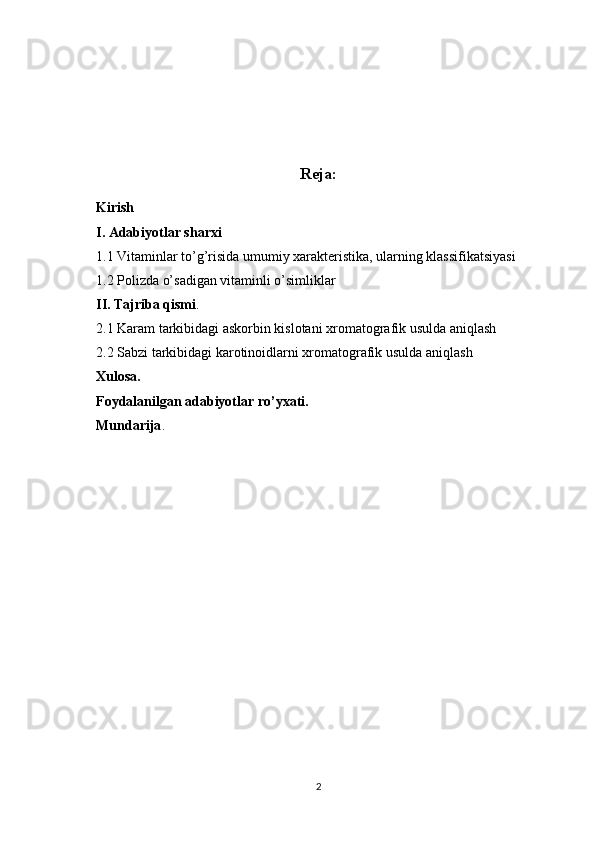 Docx.uz Docx.uz Docx.uz

Reja:

Kirish

I. Adabiyotlar sharxi

1.1 Vitaminlar to’g’risida umumiy xarakteristika, ularning klassifikatsiyasi

1.2 Polizda o’sadigan vitaminli o’simliklar

II. Tajriba qismi.

2.1 Karam tarkibidagi askorbin kislotani xromatografik usulda aniqlash

2.2 Sabzi tarkibidagi karotinoidlarni xromatografik usulda aniqlash

Xulosa.

Foydalanilgan adabiyotlar ro’yxati.

Mundarija.

Docx.uz Docx.uz Docx.uz

Docx.uz Docx.uz Docx.uz

Docx.uz Docx.uz Docx.uz

2